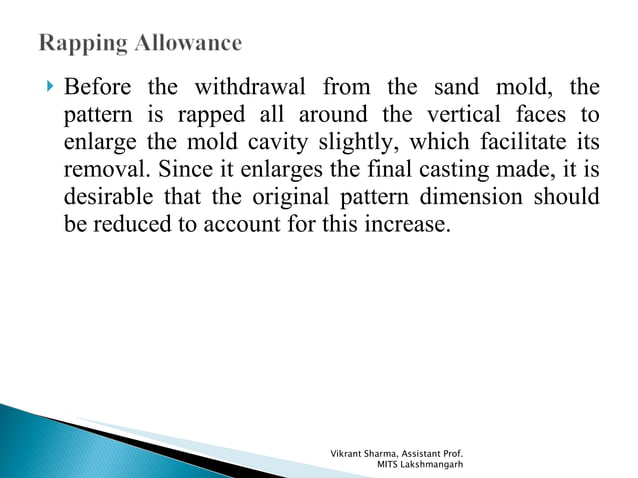 Rapping Allowance

Before the withdrawal from the sand mold, the pattern is rapped all around the vertical faces to enlarge the mold cavity slightly, which facilitate its removal. Since it enlarges the final casting made, it is desirable that the original pattern dimension should be reduced to account for this increase.

Vikrant Sharma, Assistant Prof.
MITS Lakshmangarh